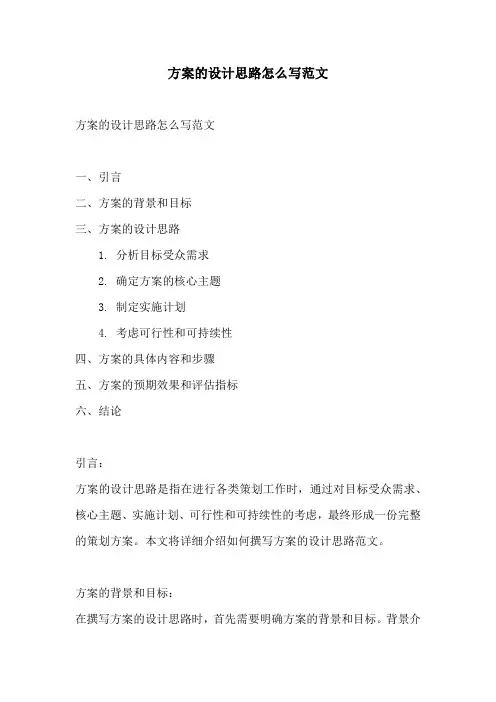 方案的设计思路怎么写范文

方案的设计思路怎么写范文

一、引言

二、方案的背景和目标

三、方案的设计思路

1. 分析目标受众需求

2. 确定方案的核心主题

3. 制定实施计划

4. 考虑可行性和可持续性

四、方案的具体内容和步骤

五、方案的预期效果和评估指标

六、结论

引言：

方案的设计思路是指在进行各类策划工作时，通过对目标受众需求、核心主题、实施计划、可行性和可持续性的考虑，最终形成一份完整的策划方案。本文将详细介绍如何撰写方案的设计思路范文。

方案的背景和目标：

在撰写方案的设计思路时，首先需要明确方案的背景和目标。背景介